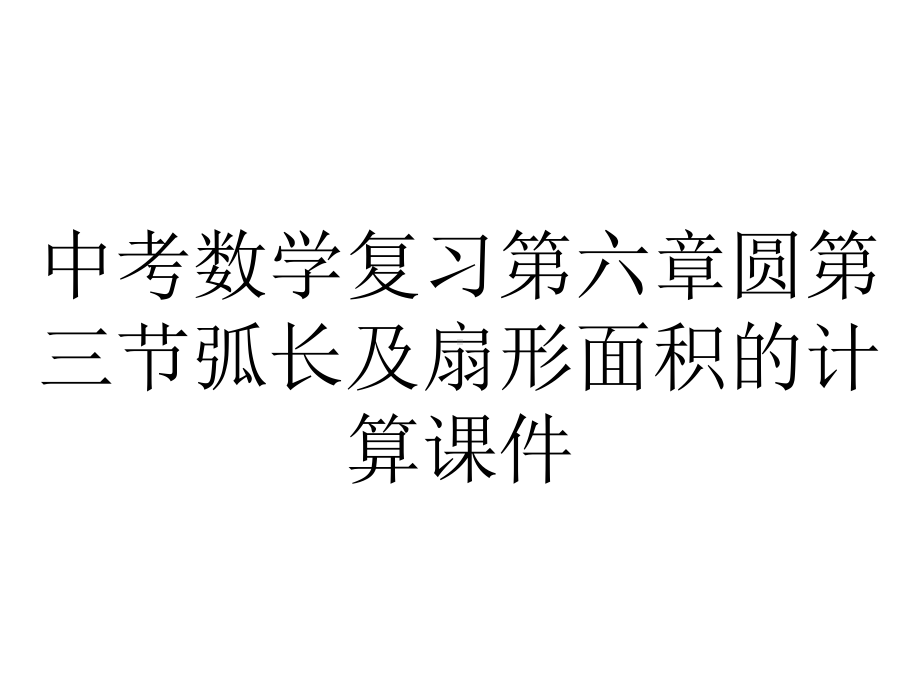 中考数学复习第六章圆第三节弧长及扇形面积的计算课件